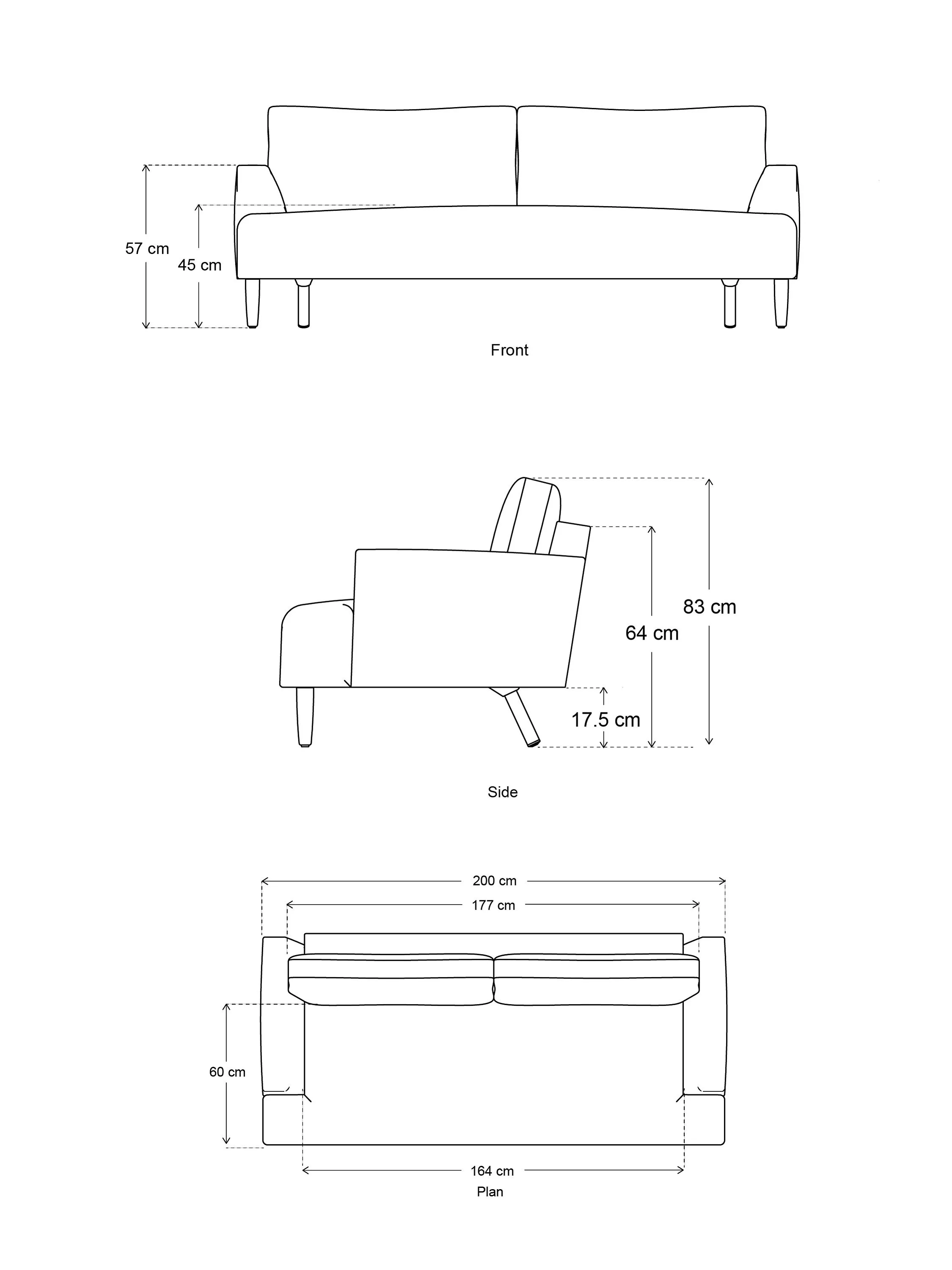 57 cm
45 cm
Front

83 cm
64 cm
17.5 cm
Side

200 cm
177 cm
60 cm
164 cm
Plan